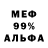 МЕФ
99%
АЛЬФА